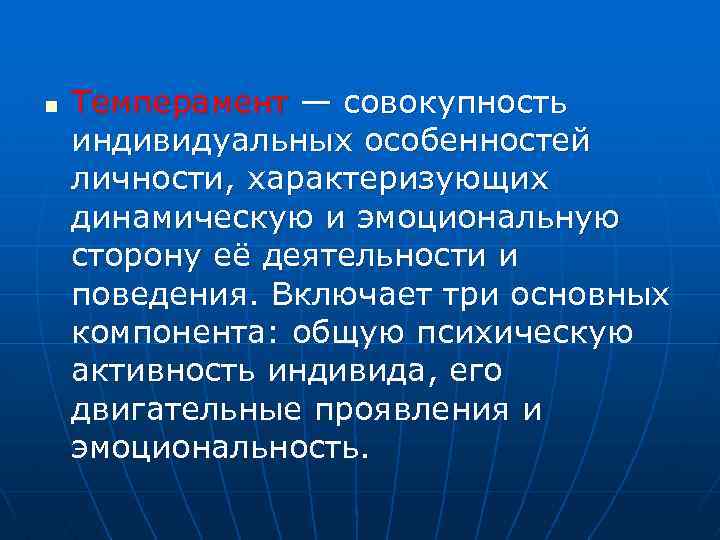 Темперамент — совокупность индивидуальных особенностей личности, характеризующих динамическую и эмоциональную сторону её деятельности и поведения. Включает три основных компонента: общую психическую активность индивида, его двигательные проявления и эмоциональность.